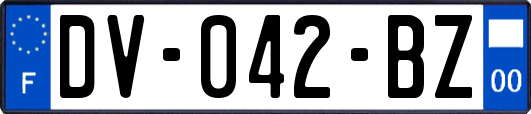 F
DV-042-BZ
00